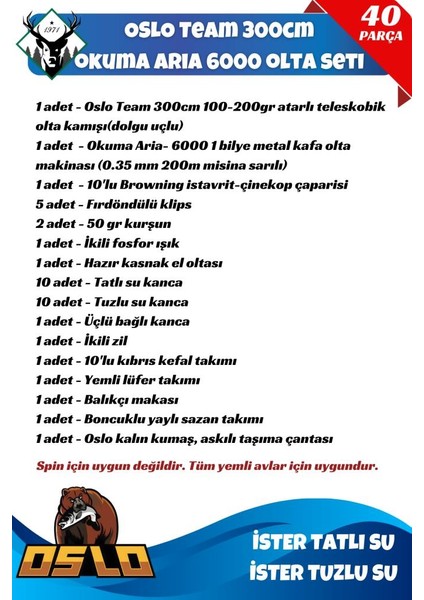 1971

OSLO TEAM 300CM
OKUMA ARIA 6000 OLTA SETI

40 PARÇA

1 adet - Oslo Team 300cm 100-200gr atarlı teleskobik olta kamışı(dolgu uçlu)
1 adet - Okuma Aria- 6000 1 bilye metal kafa olta makinası (0.35 mm 200m misina sarılı)
1 adet - 10'lu Browning istavrit-çinekop çaparisi
5 adet - Fırdöndülü klips
2 adet - 50 gr kurşun
1 adet - İkili fosfor ışık
1 adet - Hazır kasnak el oltası
10 adet - Tatlı su kanca
10 adet - Tuzlu su kanca
1 adet - Üçlü bağlı kanca
1 adet - İkili zil
1 adet - 10'lu kıbrıs kefal takımı
1 adet - Yemli lüfer takımı
1 adet - Balıkçı makası
1 adet - Boncuklu yaylı sazan takımı
1 adet - Oslo kalın kumaş, askılı taşıma çantası

Spin için uygun değildir. Tüm yemli avlar için uygundur.

OSLO

İSTER TATLI SU
İSTER TUZLU SU